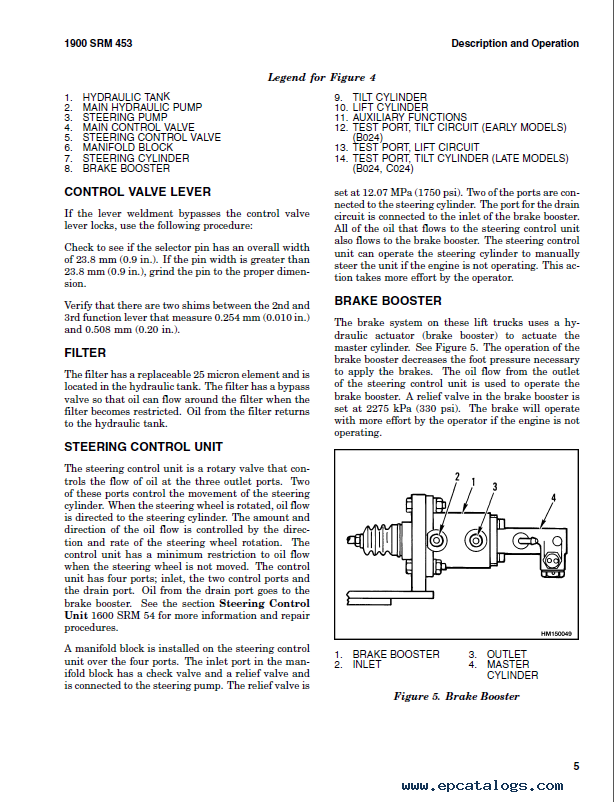 1900 SRM 453

Description and Operation

Legend for Figure 4

1. HYDRAULIC TANK
2. MAIN HYDRAULIC PUMP
3. STEERING PUMP
4. MAIN CONTROL VALVE
5. STEERING CONTROL VALVE
6. MANIFOLD BLOCK
7. STEERING CYLINDER
8. BRAKE BOOSTER
9. TILT CYLINDER
10. LIFT CYLINDER
11. AUXILIARY FUNCTIONS
12. TEST PORT, TILT CIRCUIT (EARLY MODELS) (B024)
13. TEST PORT, LIFT CIRCUIT
14. TEST PORT, TILT CYLINDER (LATE MODELS) (B024, C024)

CONTROL VALVE LEVER

If the lever weldment bypasses the control valve lever locks, use the following procedure:

Check to see if the selector pin has an overall width of 23.8 mm (0.9 in.). If the pin width is greater than 23.8 mm (0.9 in.), grind the pin to the proper dimension.

Verify that there are two shims between the 2nd and 3rd function lever that measure 0.254 mm (0.010 in.) and 0.508 mm (0.20 in.).

FILTER

The filter has a replaceable 25 micron element and is located in the hydraulic tank. The filter has a bypass valve so that oil can flow around the filter when the filter becomes restricted. Oil from the filter returns to the hydraulic tank.

STEERING CONTROL UNIT

The steering control unit is a rotary valve that controls the flow of oil at the three outlet ports. Two of these ports control the movement of the steering cylinder. When the steering wheel is rotated, oil flow is directed to the steering cylinder. The amount and direction of the oil flow is controlled by the direction and rate of the steering wheel rotation. The control unit has a minimum restriction to oil flow when the steering wheel is not moved. The control unit has four ports; inlet, the two control ports and the drain port. Oil from the drain port goes to the brake booster. See the section Steering Control Unit 1600 SRM 54 for more information and repair procedures.

A manifold block is installed on the steering control unit over the four ports. The inlet port in the manifold block has a check valve and a relief valve and is connected to the steering pump. The relief valve is set at 12.07 MPa (1750 psi). Two of the ports are connected to the steering cylinder. The port for the drain circuit is connected to the inlet of the brake booster. All of the oil that flows to the steering control unit also flows to the brake booster. The steering control unit can operate the steering cylinder to manually steer the unit if the engine is not operating. This action takes more effort by the operator.

BRAKE BOOSTER

The brake system on these lift trucks uses a hydraulic actuator (brake booster) to actuate the master cylinder. See Figure 5. The operation of the brake booster decreases the foot pressure necessary to apply the brakes. The oil flow from the outlet of the steering control unit is used to operate the brake booster. A relief valve in the brake booster is set at 2275 kPa (330 psi). The brake will operate with more effort by the operator if the engine is not operating.

2
1
3
4
HM150049

1. BRAKE BOOSTER
2. INLET
3. OUTLET
4. MASTER CYLINDER

Figure 5. Brake Booster

5

www.epcatalogs.com